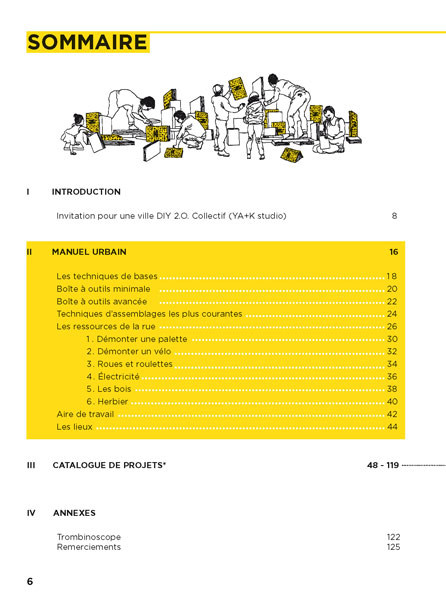 SOMMAIRE

I INTRODUCTION

Invitation pour une ville DIY 2.O. Collectif (YA+K studio) 8

II MANUEL URBAIN 16

Les techniques de bases 18
Boîte à outils minimale 20
Boîte à outils avancée 22
Techniques d'assemblages les plus courantes 24
Les ressources de la rue 26
1. Démonter une palette 30
2. Démonter un vélo 32
3. Roues et roulettes 34
4. Électricité 36
5. Les bois 38
6. Herbier 40
Aire de travail 42
Les lieux 44

III CATALOGUE DE PROJETS* 48 - 119

IV ANNEXES

Trombinoscope 122
Remerciements 125

6